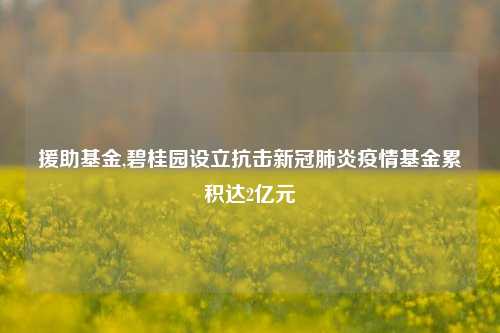 援助基金,碧桂园设立抗击新冠肺炎疫情基金累积达2亿元